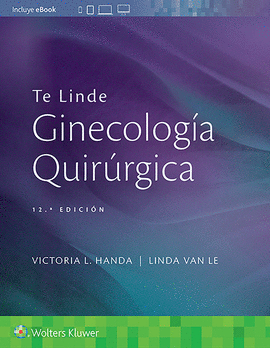 Incluye eBook

Te Linde
Ginecología Quirúrgica

12.ª EDICIÓN

VICTORIA L. HANDA | LINDA VAN LE

Wolters Kluwer